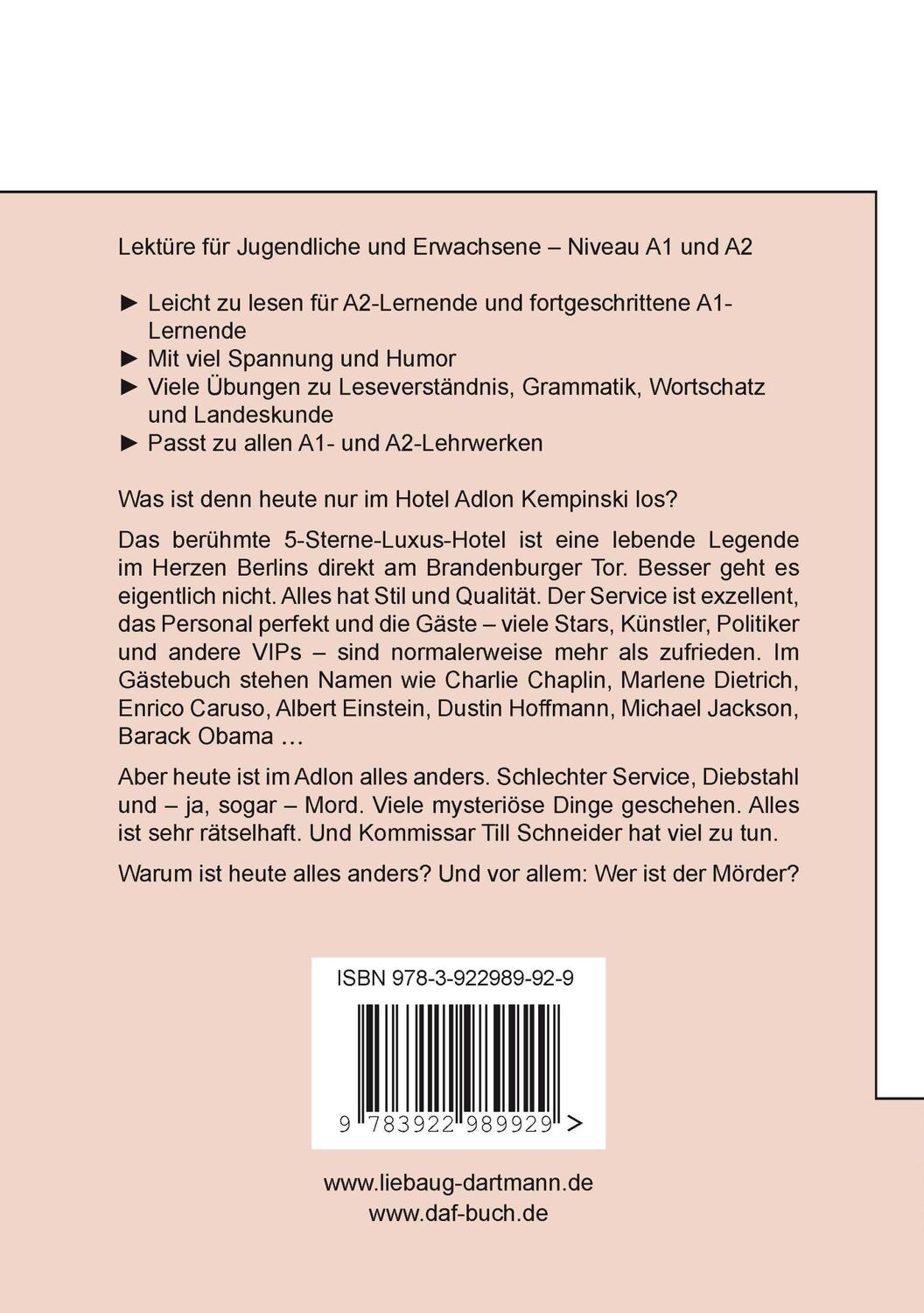 Lektüre für Jugendliche und Erwachsene – Niveau A1 und A2

► Leicht zu lesen für A2-Lernende und fortgeschrittene A1-Lernende
► Mit viel Spannung und Humor
► Viele Übungen zu Leseverständnis, Grammatik, Wortschatz und Landeskunde
► Passt zu allen A1- und A2-Lehrwerken

Was ist denn heute nur im Hotel Adlon Kempinski los?

Das berühmte 5-Sterne-Luxus-Hotel ist eine lebende Legende im Herzen Berlins direkt am Brandenburger Tor. Besser geht es eigentlich nicht. Alles hat Stil und Qualität. Der Service ist exzellent, das Personal perfekt und die Gäste – viele Stars, Künstler, Politiker und andere VIPs – sind normalerweise mehr als zufrieden. Im Gästebuch stehen Namen wie Charlie Chaplin, Marlene Dietrich, Enrico Caruso, Albert Einstein, Dustin Hoffmann, Michael Jackson, Barack Obama …

Aber heute ist im Adlon alles anders. Schlechter Service, Diebstahl und – ja, sogar – Mord. Viele mysteriöse Dinge geschehen. Alles ist sehr rätselhaft. Und Kommissar Till Schneider hat viel zu tun.

Warum ist heute alles anders? Und vor allem: Wer ist der Mörder?

ISBN 978-3-922989-92-9

9 783922 989929 >

www.liebaug-dartmann.de
www.daf-buch.de